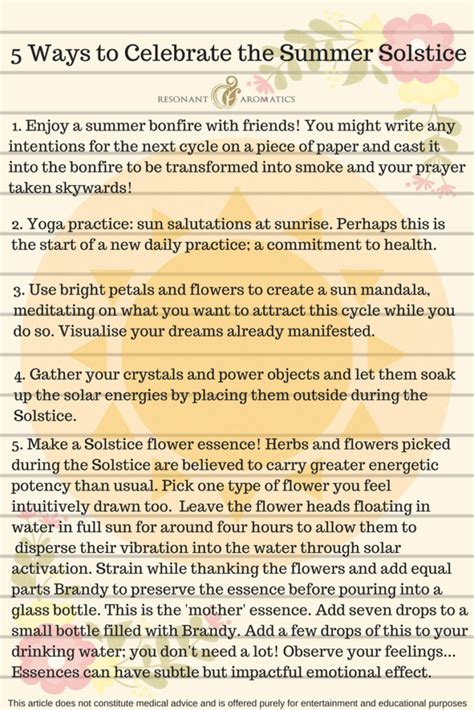 5 Ways to Celebrate the Summer Solstice

RESONANT AROMATICS

1. Enjoy a summer bonfire with friends! You might write any intentions for the next cycle on a piece of paper and cast it into the bonfire to be transformed into smoke and your prayer taken skywards!

2. Yoga practice: sun salutations at sunrise. Perhaps this is the start of a new daily practice; a commitment to health.

3. Use bright petals and flowers to create a sun mandala, meditating on what you want to attract this cycle while you do so. Visualise your dreams already manifested.

4. Gather your crystals and power objects and let them soak up the solar energies by placing them outside during the Solstice.

5. Make a Solstice flower essence! Herbs and flowers picked during the Solstice are believed to carry greater energetic potency than usual. Pick one type of flower you feel intuitively drawn too. Leave the flower heads floating in water in full sun for around four hours to allow them to disperse their vibration into the water through solar activation. Strain while thanking the flowers and add equal parts Brandy to preserve the essence before pouring into a glass bottle. This is the 'mother' essence. Add seven drops to a small bottle filled with Brandy. Add a few drops of this to your drinking water; you don't need a lot! Observe your feelings... Essences can have subtle but impactful emotional effect.

This article does not constitute medical advice and is offered purely for entertainment and educational purposes